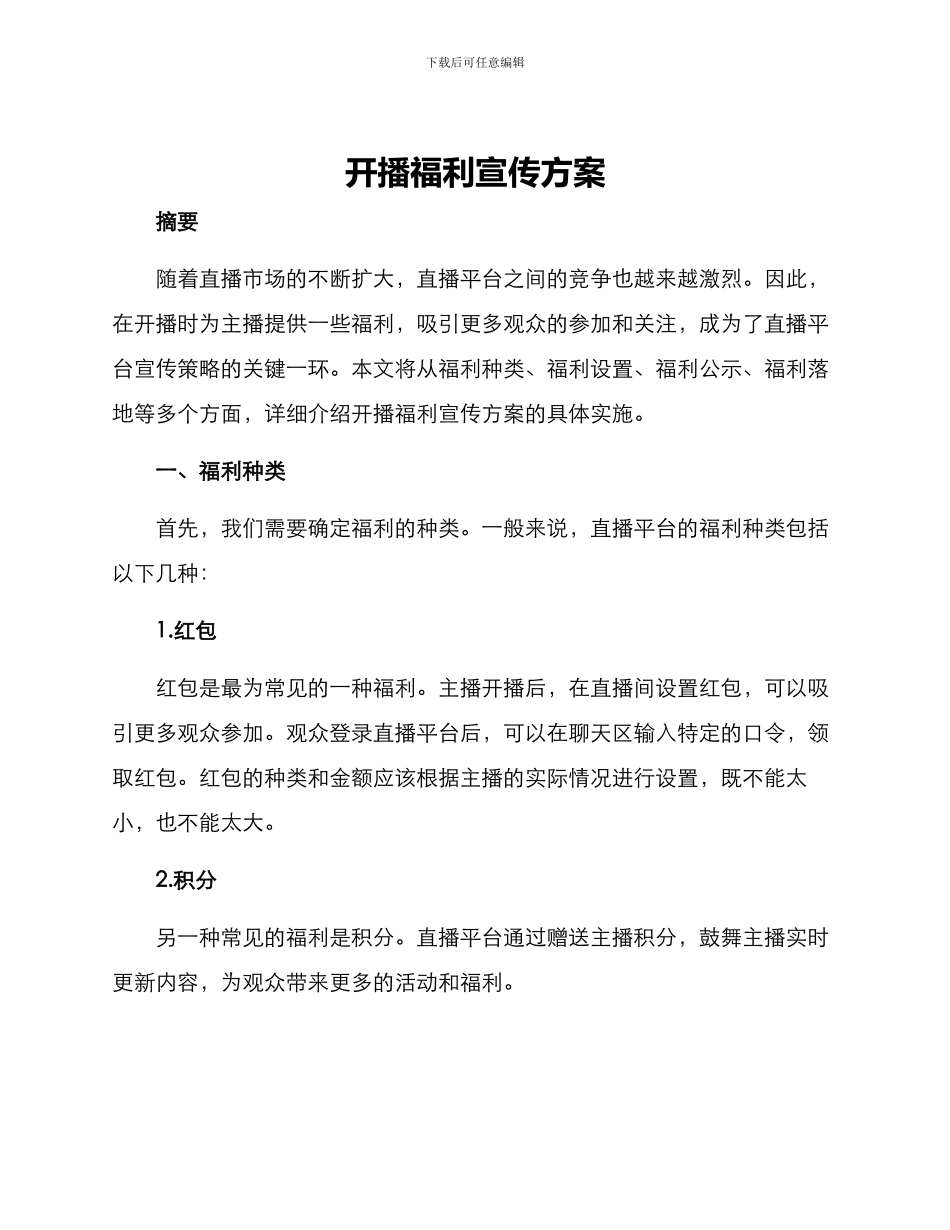 下载后可任意编辑

开播福利宣传方案

摘要

随着直播市场的不断扩大，直播平台之间的竞争也越来越激烈。因此，在开播时为主播提供一些福利，吸引更多观众的参加和关注，成为了直播平台宣传策略的关键一环。本文将从福利种类、福利设置、福利公示、福利落地等多个方面，详细介绍开播福利宣传方案的具体实施。

一、福利种类

首先，我们需要确定福利的种类。一般来说，直播平台的福利种类包括以下几种：

1.红包

红包是最为常见的一种福利。主播开播后，在直播间设置红包，可以吸引更多观众参加。观众登录直播平台后，可以在聊天区输入特定的口令，领取红包。红包的种类和金额应该根据主播的实际情况进行设置，既不能太小，也不能太大。

2.积分

另一种常见的福利是积分。直播平台通过赠送主播积分，鼓舞主播实时更新内容，为观众带来更多的活动和福利。